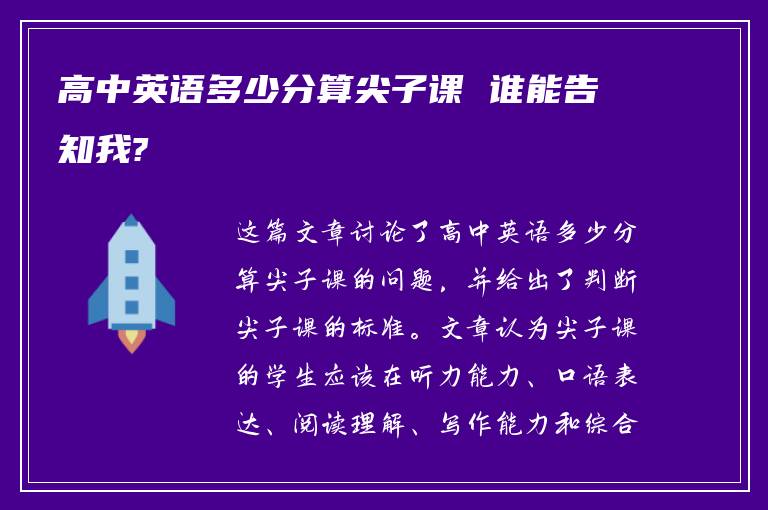 高中英语多少分算尖子课 谁能告知我?

这篇文章讨论了高中英语多少分算尖子课的问题，并给出了判断尖子课的标准。文章认为尖子课的学生应该在听力能力、口语表达、阅读理解、写作能力和综合